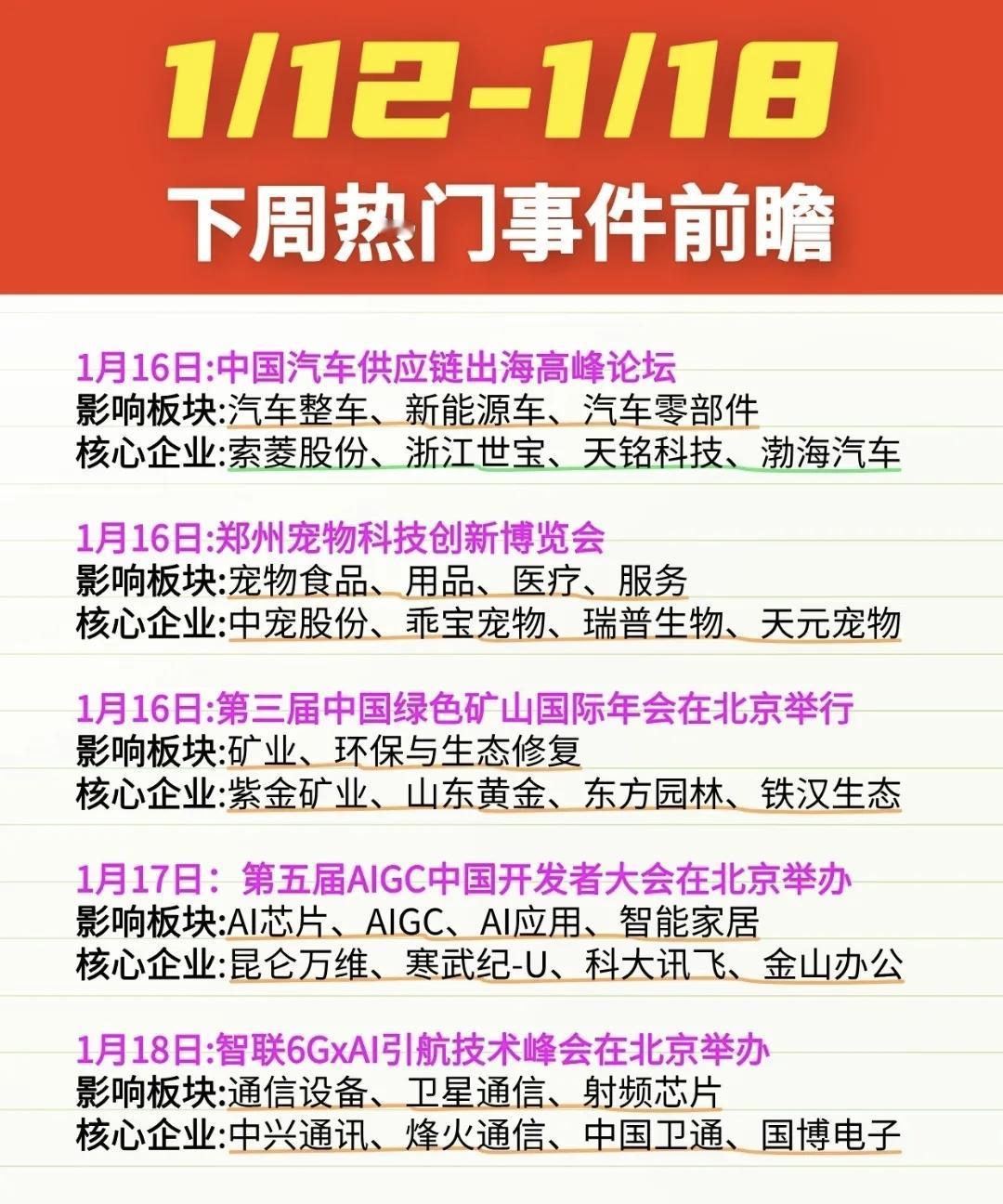 1/12-1/18
下周热门事件前瞻

1月16日:中国汽车供应链出海高峰论坛
影响板块:汽车整车、新能源车、汽车零部件
核心企业:索菱股份、浙江世宝、天铭科技、渤海汽车

1月16日:郑州宠物科技创新博览会
影响板块:宠物食品、用品、医疗、服务
核心企业:中宠股份、乖宝宠物、瑞普生物、天元宠物

1月16日:第三届中国绿色矿山国际年会在北京举行
影响板块:矿业、环保与生态修复
核心企业:紫金矿业、山东黄金、东方园林、铁汉生态

1月17日：第五届AIGC中国开发者大会在北京举办
影响板块:AI芯片、AIGC、AI应用、智能家居
核心企业:昆仑万维、寒武纪-U、科大讯飞、金山办公

1月18日:智联6GxAI引航技术峰会在北京举办
影响板块:通信设备、卫星通信、射频芯片
核心企业:中兴通讯、烽火通信、中国卫通、国博电子